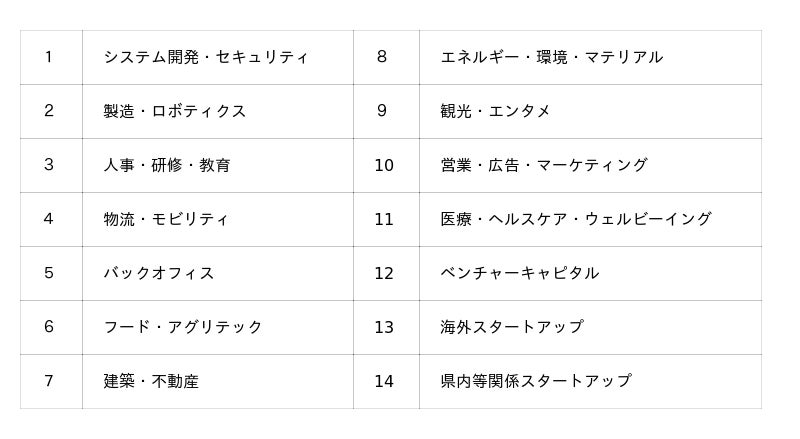 | 1 | システム開発・セキュリティ | 8 | エネルギー・環境・マテリアル |
|---|---|---|---|
| 2 | 製造・ロボティクス | 9 | 観光・エンタメ |
| 3 | 人事・研修・教育 | 10 | 営業・広告・マーケティング |
| 4 | 物流・モビリティ | 11 | 医療・ヘルスケア・ウェルビーイング |
| 5 | バックオフィス | 12 | ベンチャーキャピタル |
| 6 | フード・アグリテック | 13 | 海外スタートアップ |
| 7 | 建築・不動産 | 14 | 県内等関係スタートアップ |